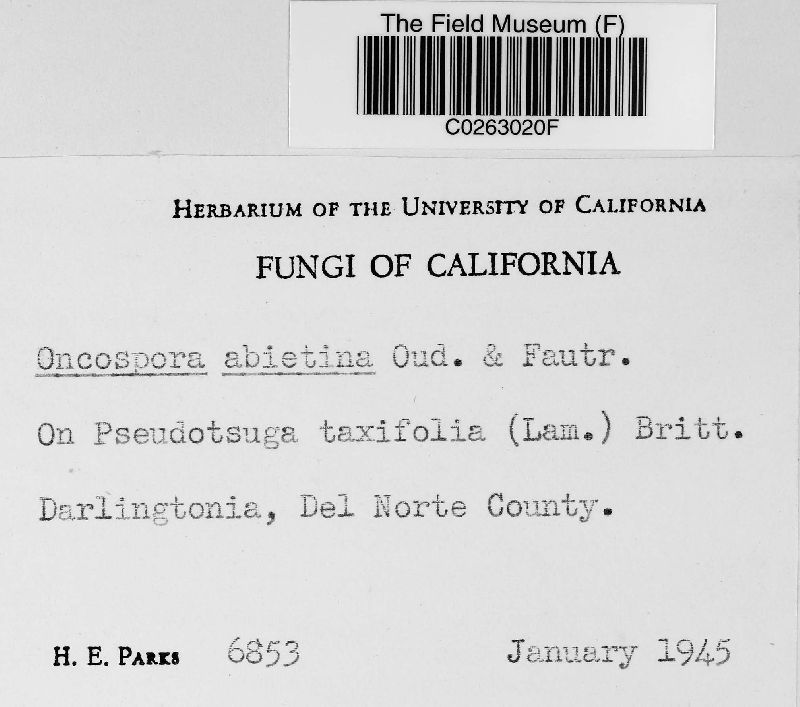 The Field Museum (F)
C0263020F

HERBARIUM OF THE UNIVERSITY OF CALIFORNIA

FUNGI OF CALIFORNIA

Oncospora abietina Oud. & Fautr.

On Pseudotsuga taxifolia (Lam.) Britt.

Darlingtonia, Del Norte County.

H. E. PARKS 6853 January 1945